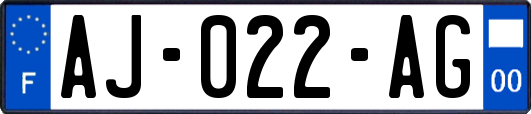 F
AJ-022-AG
00